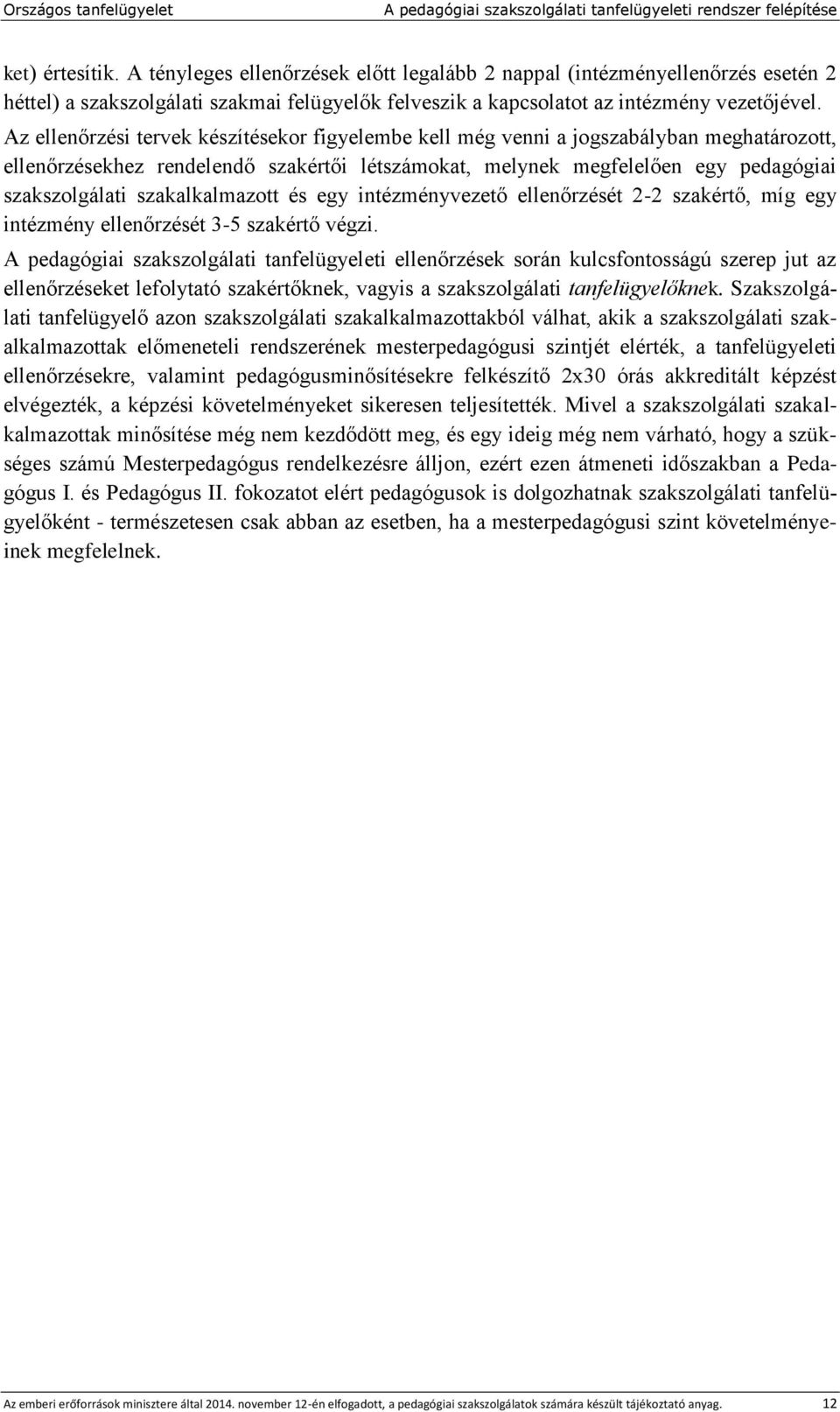 Országos tanfelügyelet A pedagógiai szakszolgálati tanfelügyeleti rendszer felépítése

ket) értesítik. A tényleges ellenőrzések előtt legalább 2 nappal (intézményellenőrzés esetén 2 héttel) a szakszolgálati szakmai felügyelők felveszik a kapcsolatot az intézmény vezetőjével.

Az ellenőrzési tervek készítésekor figyelembe kell még venni a jogszabályban meghatározott, ellenőrzésekhez rendelendő szakértői létszámokat, melynek megfelelően egy pedagógiai szakszolgálati szakalkalmazott és egy intézményvezető ellenőrzését 2-2 szakértő, míg egy intézmény ellenőrzését 3-5 szakértő végzi.

A pedagógiai szakszolgálati tanfelügyeleti ellenőrzések során kulcsfontosságú szerep jut az ellenőrzéseket lefolytató szakértőknek, vagyis a szakszolgálati tanfelügyelőknek. Szakszolgálati tanfelügyelő azon szakszolgálati szakalkalmazottakból válhat, akik a szakszolgálati szakalkalmazottak előmeneteli rendszerének mesterpedagógusi szintjét elérték, a tanfelügyeleti ellenőrzésekre, valamint pedagógusminősítésekre felkészítő 2x30 órás akkreditált képzést elvégezték, a képzési követelményeket sikeresen teljesítették. Mivel a szakszolgálati szakalkalmazottak minősítése még nem kezdődött meg, és egy ideig még nem várható, hogy a szükséges számú Mesterpedagógus rendelkezésre álljon, ezért ezen átmeneti időszakban a Pedagógus I. és Pedagógus II. fokozatot elért pedagógusok is dolgozhatnak szakszolgálati tanfelügyelőként - természetesen csak abban az esetben, ha a mesterpedagógusi szint követelményeinek megfelelnek.

Az emberi erőforrások minisztere által 2014. november 12-én elfogadott, a pedagógiai szakszolgálatok számára készült tájékoztató anyag. 12